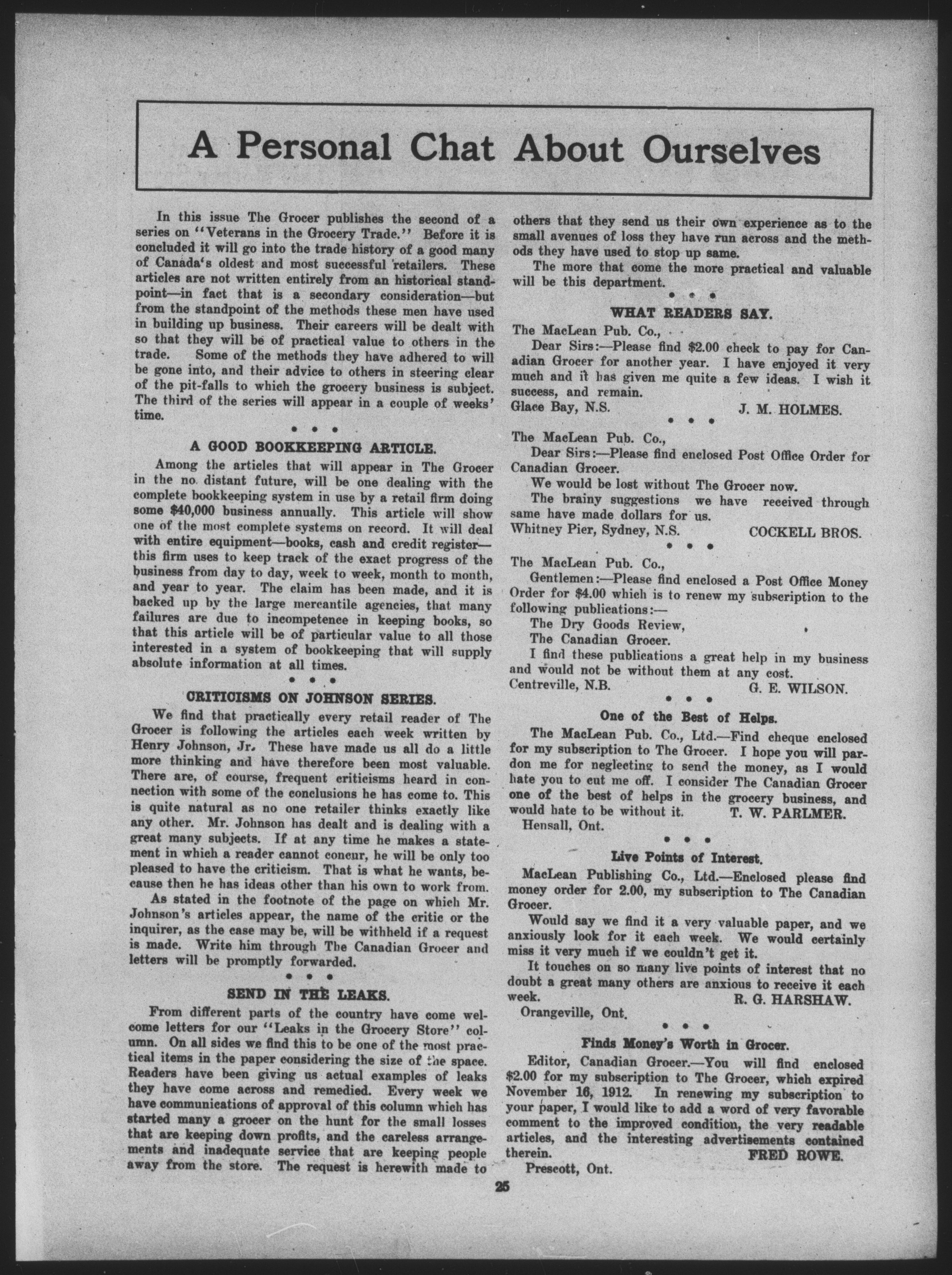 A Personal Chat About Ourselves

In this issue The Grocer publishes the second of a series on "Veterans in the Grocery Trade." Before it is concluded it will go into the trade history of a good many of Canada's oldest and most successful retailers. These articles are not written entirely from an historical standpoint—in fact that is a secondary consideration—but from the standpoint of the methods these men have used in building up business. Their careers will be dealt with so that they will be of practical value to others in the trade. Some of the methods they have adhered to will be gone into, and their advice to others in steering clear of the pit-falls to which the grocery business is subject. The third of the series will appear in a couple of weeks' time.

• • •

A GOOD BOOKKEEPING ARTICLE.

Among the articles that will appear in The Grocer in the no distant future, will be one dealing with the complete bookkeeping system in use by a retail firm doing some $40,000 business annually. This article will show one of the most complete systems on record. It will deal with entire equipment—books, cash and credit register—this firm uses to keep track of the exact progress of the business from day to day, week to week, month to month, and year to year. The claim has been made, and it is backed up by the large mercantile agencies, that many failures are due to incompetence in keeping books, so that this article will be of particular value to all those interested in a system of bookkeeping that will supply absolute information at all times.

• • •

CRITICISMS ON JOHNSON SERIES.

We find that practically every retail reader of The Grocer is following the articles each week written by Henry Johnson, Jr. These have made us all do a little more thinking and have therefore been most valuable. There are, of course, frequent criticisms heard in connection with some of the conclusions he has come to. This is quite natural as no one retailer thinks exactly like any other. Mr. Johnson has dealt and is dealing with a great many subjects. If at any time he makes a statement in which a reader cannot concur, he will be only too pleased to have the criticism. That is what he wants, because then he has ideas other than his own to work from.

As stated in the footnote of the page on which Mr. Johnson's articles appear, the name of the critic or the inquirer, as the case may be, will be withheld if a request is made. Write him through The Canadian Grocer and letters will be promptly forwarded.

• • •

SEND IN THE LEAKS.

From different parts of the country have come welcome letters for our "Leaks in the Grocery Store" column. On all sides we find this to be one of the most practical items in the paper considering the size of the space. Readers have been giving us actual examples of leaks they have come across and remedied. Every week we have communications of approval of this column which has started many a grocer on the hunt for the small losses that are keeping down profits, and the careless arrangements and inadequate service that are keeping people away from the store. The request is herewith made to others that they send us their own experience as to the small avenues of loss they have run across and the methods they have used to stop up same.

The more that come the more practical and valuable will be this department.

• • •

WHAT READERS SAY.

The MacLean Pub. Co.,

Dear Sirs:—Please find $2.00 check to pay for Canadian Grocer for another year. I have enjoyed it very much and it has given me quite a few ideas. I wish it success, and remain.

Glace Bay, N.S. J. M. HOLMES.

• • •

The MacLean Pub. Co.,

Dear Sirs:—Please find enclosed Post Office Order for Canadian Grocer.

We would be lost without The Grocer now.

The brainy suggestions we have received through same have made dollars for us.

Whitney Pier, Sydney, N.S. COCKELL BROS.

• • •

The MacLean Pub. Co.,

Gentlemen:—Please find enclosed a Post Office Money Order for $4.00 which is to renew my subscription to the following publications:—

The Dry Goods Review,

The Canadian Grocer.

I find these publications a great help in my business and would not be without them at any cost.

Centreville, N.B. G. E. WILSON.

• • •

One of the Best of Helps.

The MacLean Pub. Co., Ltd.—Find cheque enclosed for my subscription to The Grocer. I hope you will pardon me for neglecting to send the money, as I would hate you to cut me off. I consider The Canadian Grocer one of the best of helps in the grocery business, and would hate to be without it. T. W. PARLMER.

Hensall, Ont.

• • •

Live Points of Interest.

MacLean Publishing Co., Ltd.—Enclosed please find money order for 2.00, my subscription to The Canadian Grocer.

Would say we find it a very valuable paper, and we anxiously look for it each week. We would certainly miss it very much if we couldn't get it.

It touches on so many live points of interest that no doubt a great many others are anxious to receive it each week. R. G. HARSHAW.

Orangeville, Ont.

• • •

Finds Money's Worth in Grocer.

Editor, Canadian Grocer.—You will find enclosed $2.00 for my subscription to The Grocer, which expired November 16, 1912. In renewing my subscription to your paper, I would like to add a word of very favorable comment to the improved condition, the very readable articles, and the interesting advertisements contained therein. FRED ROWE.

Prescott, Ont.

25